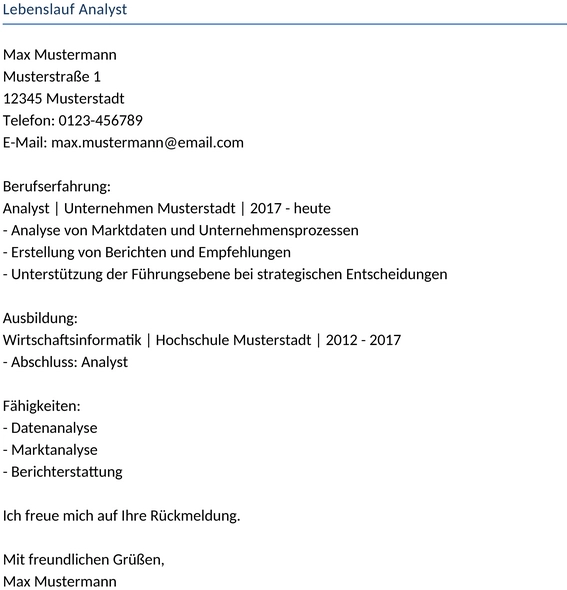 Lebenslauf Analyst

Max Mustermann
Musterstraße 1
12345 Musterstadt
Telefon: 0123-456789
E-Mail: max.mustermann@email.com

Berufserfahrung:
Analyst | Unternehmen Musterstadt | 2017 - heute
- Analyse von Marktdaten und Unternehmensprozessen
- Erstellung von Berichten und Empfehlungen
- Unterstützung der Führungsebene bei strategischen Entscheidungen

Ausbildung:
Wirtschaftsinformatik | Hochschule Musterstadt | 2012 - 2017
- Abschluss: Analyst

Fähigkeiten:
- Datenanalyse
- Marktanalyse
- Berichterstattung

Ich freue mich auf Ihre Rückmeldung.

Mit freundlichen Grüßen,
Max Mustermann